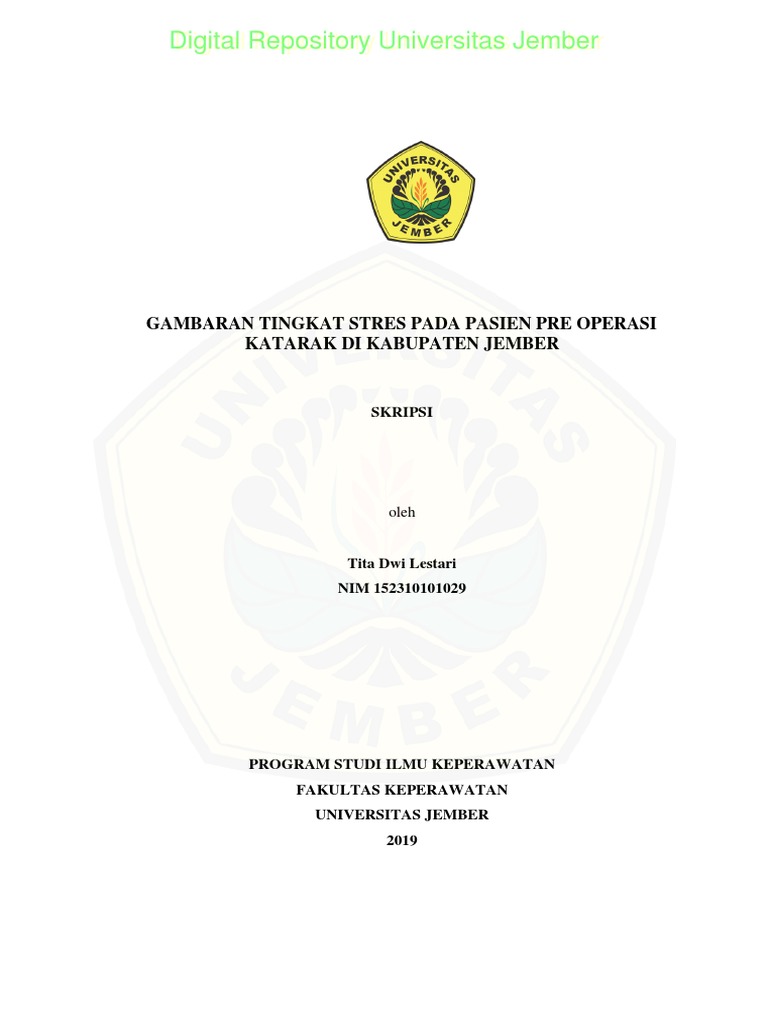 Digital Repository Universitas Jember

UNIVERSITAS JEMBER

GAMBARAN TINGKAT STRES PADA PASIEN PRE OPERASI KATARAK DI KABUPATEN JEMBER

SKRIPSI

oleh

Tita Dwi Lestari
NIM 152310101029

PROGRAM STUDI ILMU KEPERAWATAN
FAKULTAS KEPERAWATAN
UNIVERSITAS JEMBER
2019